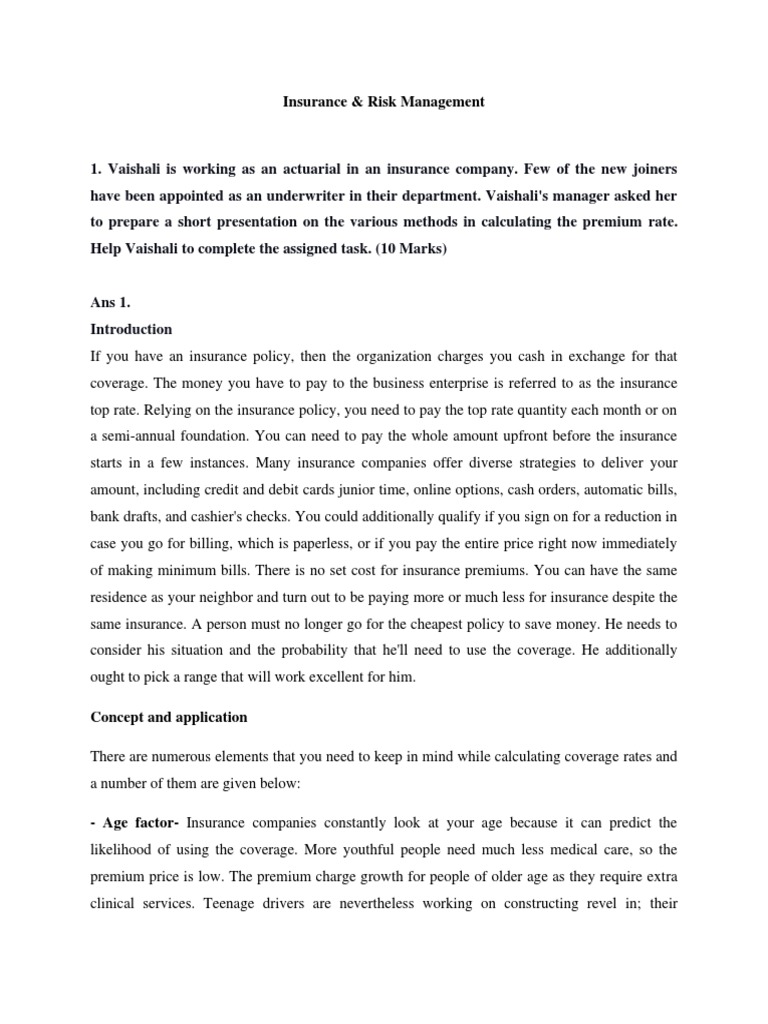 Insurance & Risk Management

1. Vaishali is working as an actuarial in an insurance company. Few of the new joiners have been appointed as an underwriter in their department. Vaishali's manager asked her to prepare a short presentation on the various methods in calculating the premium rate. Help Vaishali to complete the assigned task. (10 Marks)

Ans 1.
Introduction
If you have an insurance policy, then the organization charges you cash in exchange for that coverage. The money you have to pay to the business enterprise is referred to as the insurance top rate. Relying on the insurance policy, you need to pay the top rate quantity each month or on a semi-annual foundation. You can need to pay the whole amount upfront before the insurance starts in a few instances. Many insurance companies offer diverse strategies to deliver your amount, including credit and debit cards junior time, online options, cash orders, automatic bills, bank drafts, and cashier's checks. You could additionally qualify if you sign on for a reduction in case you go for billing, which is paperless, or if you pay the entire price right now immediately of making minimum bills. There is no set cost for insurance premiums. You can have the same residence as your neighbor and turn out to be paying more or much less for insurance despite the same insurance. A person must no longer go for the cheapest policy to save money. He needs to consider his situation and the probability that he'll need to use the coverage. He additionally ought to pick a range that will work excellent for him.

Concept and application

There are numerous elements that you need to keep in mind while calculating coverage rates and a number of them are given below:

- Age factor- Insurance companies constantly look at your age because it can predict the likelihood of using the coverage. More youthful people need much less medical care, so the premium price is low. The premium charge growth for people of older age as they require extra clinical services. Teenage drivers are nevertheless working on constructing revel in; their